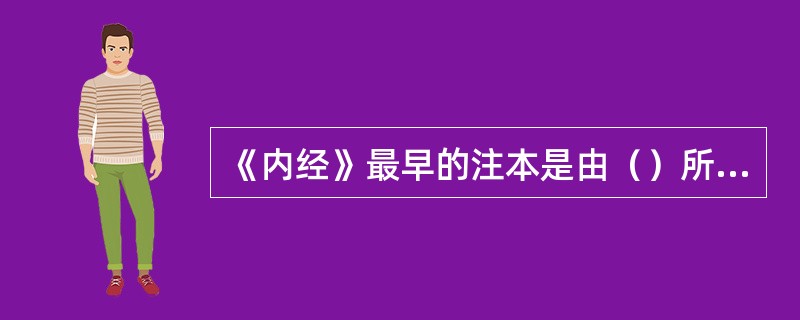 《内经》最早的注本是由（）所...